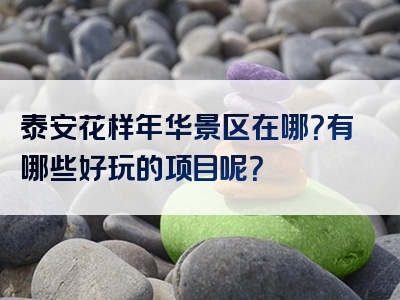 泰安花样年华景区在哪?有哪些好玩的项目呢?